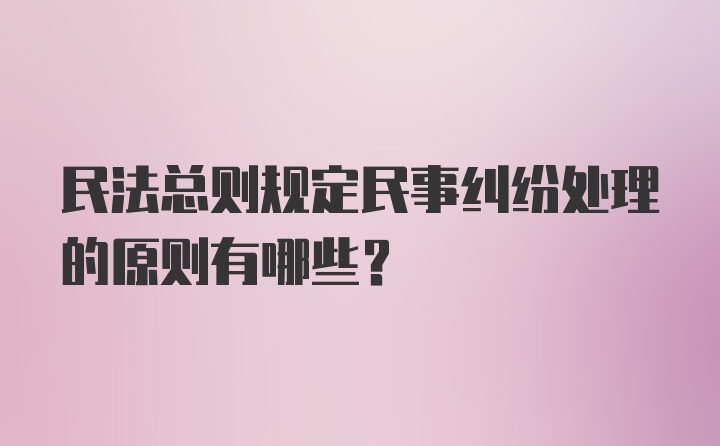 民法总则规定民事纠纷处理的原则有哪些？